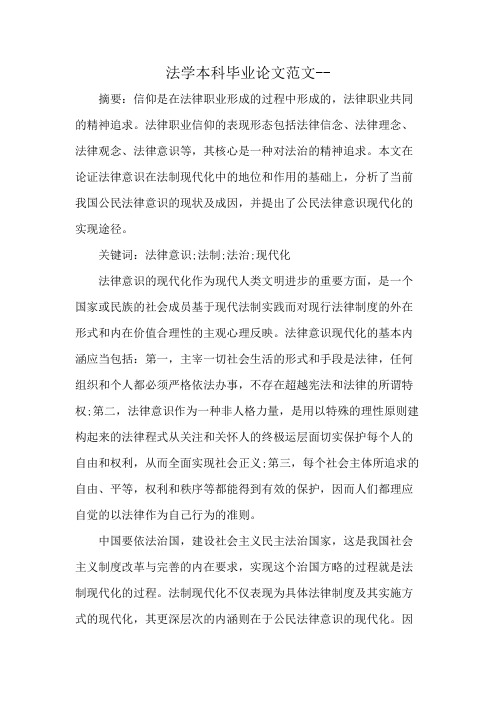 法学本科毕业论文范文--

摘要：信仰是在法律职业形成的过程中形成的，法律职业共同的精神追求。法律职业信仰的表现形态包括法律信念、法律理念、法律观念、法律意识等，其核心是一种对法治的精神追求。本文在论证法律意识在法制现代化中的地位和作用的基础上，分析了当前我国公民法律意识的现状及成因，并提出了公民法律意识现代化的实现途径。

关键词：法律意识;法制;法治;现代化

法律意识的现代化作为现代人类文明进步的重要方面，是一个国家或民族的社会成员基于现代法制实践而对现行法律制度的外在形式和内在价值合理性的主观心理反映。法律意识现代化的基本内涵应当包括：第一，主宰一切社会生活的形式和手段是法律，任何组织和个人都必须严格依法办事，不存在超越宪法和法律的所谓特权;第二，法律意识作为一种非人格力量，是用以特殊的理性原则建构起来的法律程式从关注和关怀人的终极运层面切实保护每个人的自由和权利，从而全面实现社会正义;第三，每个社会主体所追求的自由、平等，权利和秩序等都能得到有效的保护，因而人们都理应自觉的以法律作为自己行为的准则。

中国要依法治国，建设社会主义民主法治国家，这是我国社会主义制度改革与完善的内在要求，实现这个治国方略的过程就是法制现代化的过程。法制现代化不仅表现为具体法律制度及其实施方式的现代化，其更深层次的内涵则在于公民法律意识的现代化。因